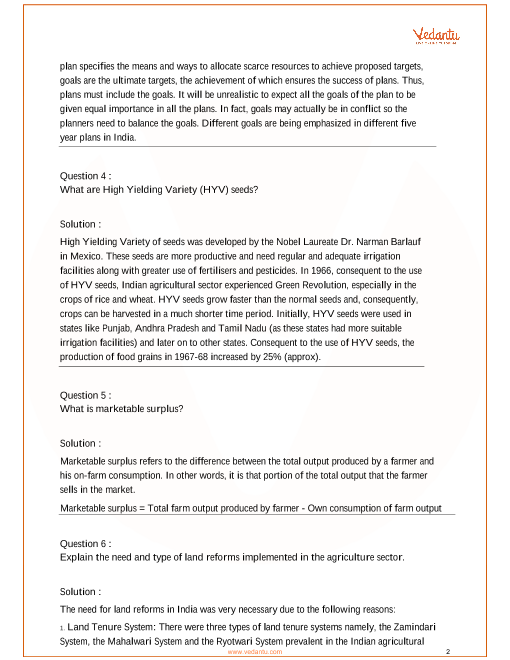 Vedantu

plan specifies the means and ways to allocate scarce resources to achieve proposed targets, goals are the ultimate targets, the achievement of which ensures the success of plans. Thus, plans must include the goals. It will be unrealistic to expect all the goals of the plan to be given equal importance in all the plans. In fact, goals may actually be in conflict so the planners need to balance the goals. Different goals are being emphasized in different five year plans in India.

Question 4 :
What are High Yielding Variety (HYV) seeds?

Solution :
High Yielding Variety of seeds was developed by the Nobel Laureate Dr. Narman Barlauf in Mexico. These seeds are more productive and need regular and adequate irrigation facilities along with greater use of fertilisers and pesticides. In 1966, consequent to the use of HYV seeds, Indian agricultural sector experienced Green Revolution, especially in the crops of rice and wheat. HYV seeds grow faster than the normal seeds and, consequently, crops can be harvested in a much shorter time period. Initially, HYV seeds were used in states like Punjab, Andhra Pradesh and Tamil Nadu (as these states had more suitable irrigation facilities) and later on to other states. Consequent to the use of HYV seeds, the production of food grains in 1967-68 increased by 25% (approx).

Question 5 :
What is marketable surplus?

Solution :
Marketable surplus refers to the difference between the total output produced by a farmer and his on-farm consumption. In other words, it is that portion of the total output that the farmer sells in the market.
Marketable surplus = Total farm output produced by farmer - Own consumption of farm output

Question 6 :
Explain the need and type of land reforms implemented in the agriculture sector.

Solution :
The need for land reforms in India was very necessary due to the following reasons:
1. Land Tenure System: There were three types of land tenure systems namely, the Zamindari System, the Mahalwari System and the Ryotwari System prevalent in the Indian agricultural

www.vedantu.com 2